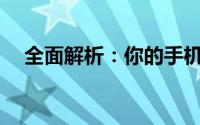 全面解析：你的手机